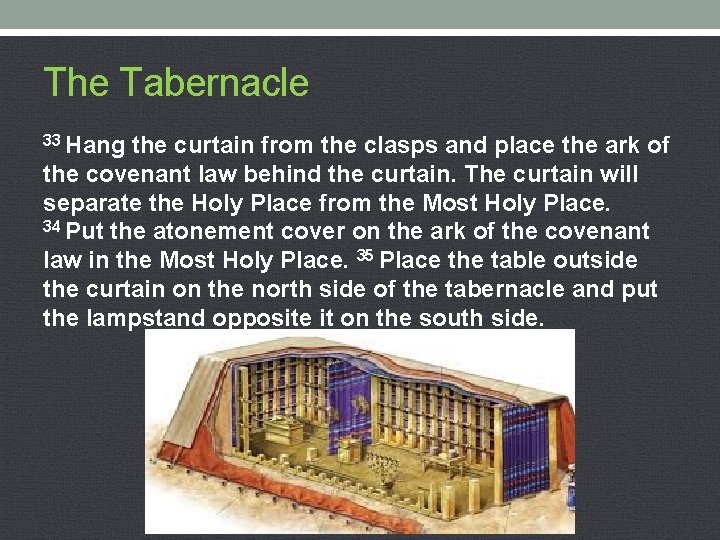 The Tabernacle

$^{33}$ Hang the curtain from the clasps and place the ark of the covenant law behind the curtain. The curtain will separate the Holy Place from the Most Holy Place. $^{34}$ Put the atonement cover on the ark of the covenant law in the Most Holy Place. $^{35}$ Place the table outside the curtain on the north side of the tabernacle and put the lampstand opposite it on the south side.